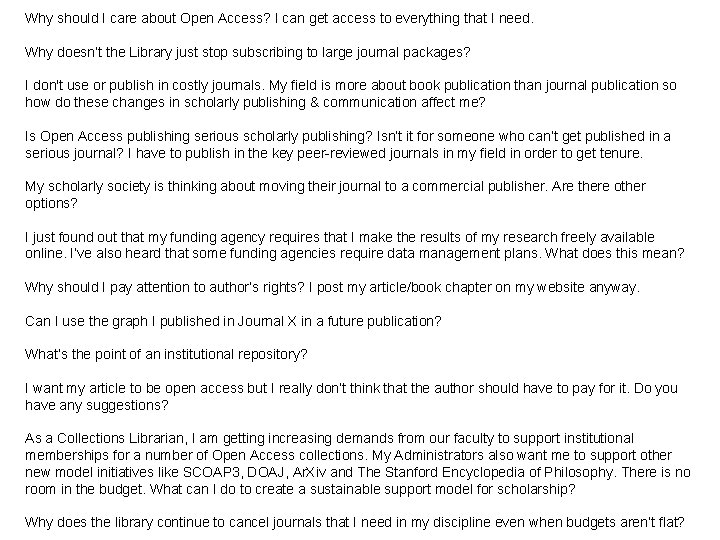 Why should I care about Open Access? I can get access to everything that I need.

Why doesn't the Library just stop subscribing to large journal packages?

I don't use or publish in costly journals. My field is more about book publication than journal publication so how do these changes in scholarly publishing & communication affect me?

Is Open Access publishing serious scholarly publishing? Isn't it for someone who can't get published in a serious journal? I have to publish in the key peer-reviewed journals in my field in order to get tenure.

My scholarly society is thinking about moving their journal to a commercial publisher. Are there other options?

I just found out that my funding agency requires that I make the results of my research freely available online. I've also heard that some funding agencies require data management plans. What does this mean?

Why should I pay attention to author's rights? I post my article/book chapter on my website anyway.

Can I use the graph I published in Journal X in a future publication?

What's the point of an institutional repository?

I want my article to be open access but I really don't think that the author should have to pay for it. Do you have any suggestions?

As a Collections Librarian, I am getting increasing demands from our faculty to support institutional memberships for a number of Open Access collections. My Administrators also want me to support other new model initiatives like SCOAP3, DOAJ, ArXiv and The Stanford Encyclopedia of Philosophy. There is no room in the budget. What can I do to create a sustainable support model for scholarship?

Why does the library continue to cancel journals that I need in my discipline even when budgets aren't flat?